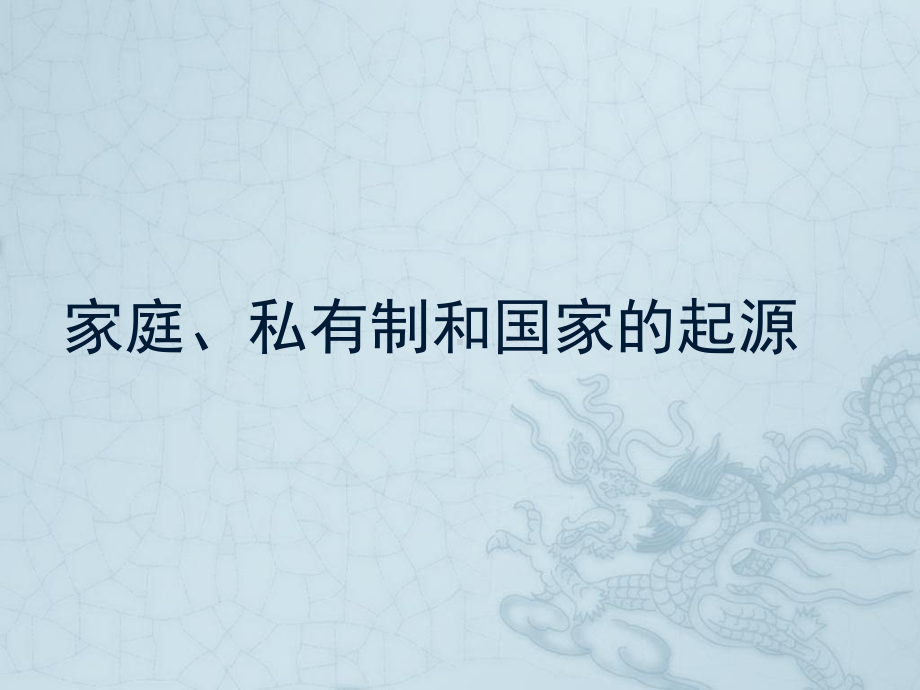 家庭、私有制和国家的起源